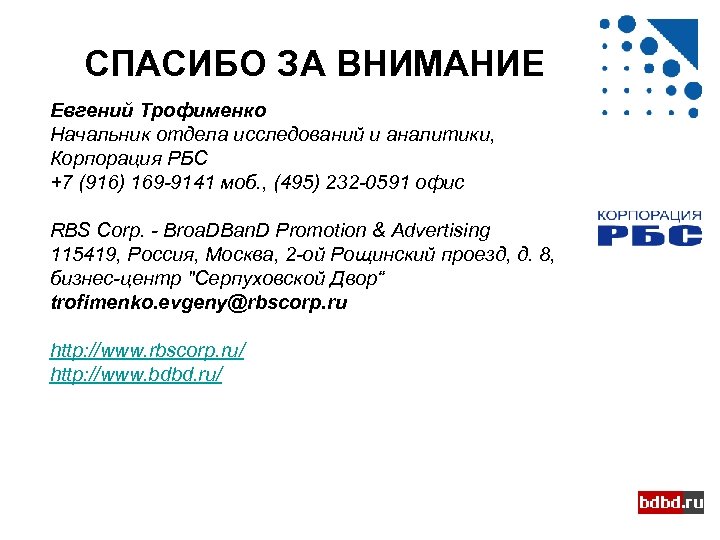 СПАСИБО ЗА ВНИМАНИЕ

Евгений Трофименко
Начальник отдела исследований и аналитики,
Корпорация РБС
+7 (916) 169-9141 моб., (495) 232-0591 офис

RBS Corp. - BroaDBanD Promotion & Advertising
115419, Россия, Москва, 2-ой Рощинский проезд, д. 8,
бизнес-центр "Серпуховской Двор"
trofimenko.evgeny@rbscorp.ru

http://www.rbscorp.ru/
http://www.bdbd.ru/

КОРПОРАЦИЯ
РБС

bdbd.ru